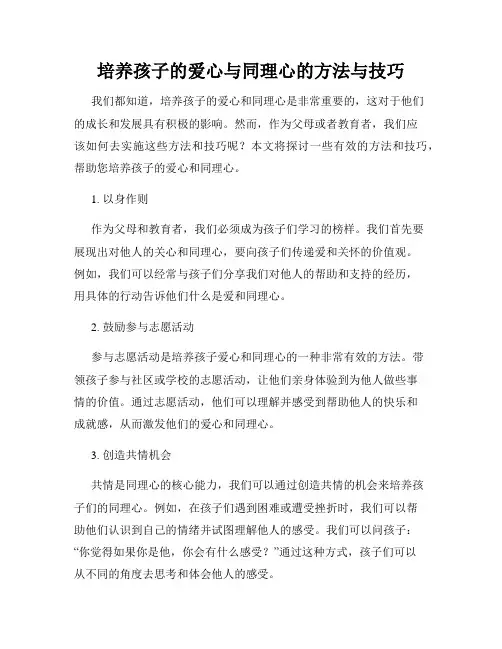 培养孩子的爱心与同理心的方法与技巧

我们都知道，培养孩子的爱心和同理心是非常重要的，这对于他们的成长和发展具有积极的影响。然而，作为父母或者教育者，我们应该如何去实施这些方法和技巧呢？本文将探讨一些有效的方法和技巧，帮助您培养孩子的爱心和同理心。

1. 以身作则

作为父母和教育者，我们必须成为孩子们学习的榜样。我们首先要展现出对他人的关心和同理心，要向孩子们传递爱和关怀的价值观。例如，我们可以经常与孩子们分享我们对他人的帮助和支持的经历，用具体的行动告诉他们什么是爱和同理心。

2. 鼓励参与志愿活动

参与志愿活动是培养孩子爱心和同理心的一种非常有效的方法。带领孩子参与社区或学校的志愿活动，让他们亲身体验到为他人做些事情的价值。通过志愿活动，他们可以理解并感受到帮助他人的快乐和成就感，从而激发他们的爱心和同理心。

3. 创造共情机会

共情是同理心的核心能力，我们可以通过创造共情的机会来培养孩子们的同理心。例如，在孩子们遇到困难或遭受挫折时，我们可以帮助他们认识到自己的情绪并试图理解他人的感受。我们可以问孩子：“你觉得如果你是他，你会有什么感受？”通过这种方式，孩子们可以从不同的角度去思考和体会他人的感受。